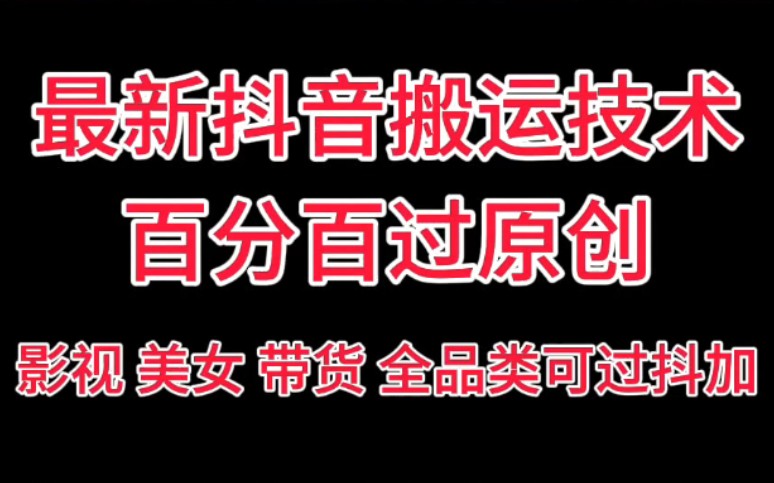 最新抖音搬运技术
百分百过原创

影视 美女 带货 全品类可过抖加